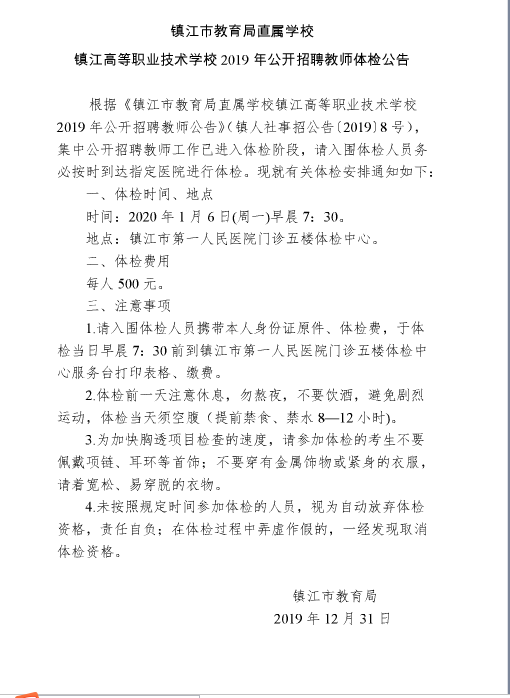 镇江市教育局直属学校

镇江高等职业技术学校 2019 年公开招聘教师体检公告

根据《镇江市教育局直属学校镇江高等职业技术学校 2019 年公开招聘教师公告》(镇人社事招公告〔2019〕8 号)，集中公开招聘教师工作已进入体检阶段，请入围体检人员务必按时到达指定医院进行体检。现就有关体检安排通知如下：

一、体检时间、地点

时间：2020 年 1 月 6 日(周一)早晨 7：30。

地点：镇江市第一人民医院门诊五楼体检中心。

二、体检费用

每人 500 元。

三、注意事项

1.请入围体检人员携带本人身份证原件、体检费，于体检当日早晨 7：30 前到镇江市第一人民医院门诊五楼体检中心服务台打印表格、缴费。

2.体检前一天注意休息，勿熬夜，不要饮酒，避免剧烈运动，体检当天须空腹（提前禁食、禁水 8—12 小时）。

3.为加快胸透项目检查的速度，请参加体检的考生不要佩戴项链、耳环等首饰；不要穿有金属饰物或紧身的衣服，请着宽松、易穿脱的衣物。

4.未按照规定时间参加体检的人员，视为自动放弃体检资格，责任自负；在体检过程中弄虚作假的，一经发现取消体检资格。

镇江市教育局

2019 年 12 月 31 日